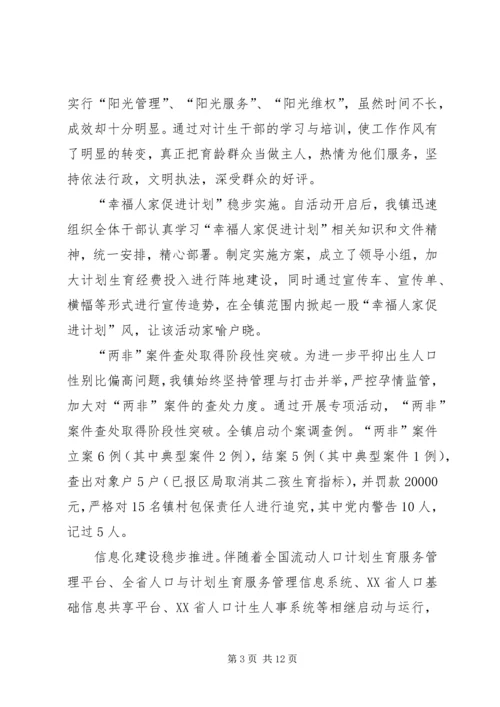 实行“阳光管理”、“阳光服务”、“阳光维权”，虽然时间不长，成效却十分明显。通过对计生干部的学习与培训，使工作作风有了明显的转变，真正把育龄群众当做主人，热情为他们服务，坚持依法行政，文明执法，深受群众的好评。

“幸福人家促进计划”稳步实施。自活动开启后，我镇迅速组织全体干部认真学习“幸福人家促进计划”相关知识和文件精神，统一安排，精心部署。制定实施方案，成立了领导小组，加大计划生育经费投入进行阵地建设，同时通过宣传车、宣传单、横幅等形式进行宣传造势，在全镇范围内掀起一股“幸福人家促进计划”风，让该活动家喻户晓。

“两非”案件查处取得阶段性突破。为进一步平抑出生人口性别比偏高问题，我镇始终坚持管理与打击并举，严控孕情监管，加大对“两非”案件的查处力度。通过开展专项活动，“两非”案件查处取得阶段性突破。全镇启动个案调查例。“两非”案件立案6例（其中典型案件2例），结案5例（其中典型案件1例），查出对象户5户（已报区局取消其二孩生育指标），并罚款20000元，严格对15名镇村包保责任人进行追究，其中党内警告10人，记过5人。

信息化建设稳步推进。伴随着全国流动人口计划生育服务管理平台、全省人口与计划生育服务管理信息系统、XX省人口基础信息共享平台、XX省人口计生人事系统等相继启动与运行，

第3页 共12页